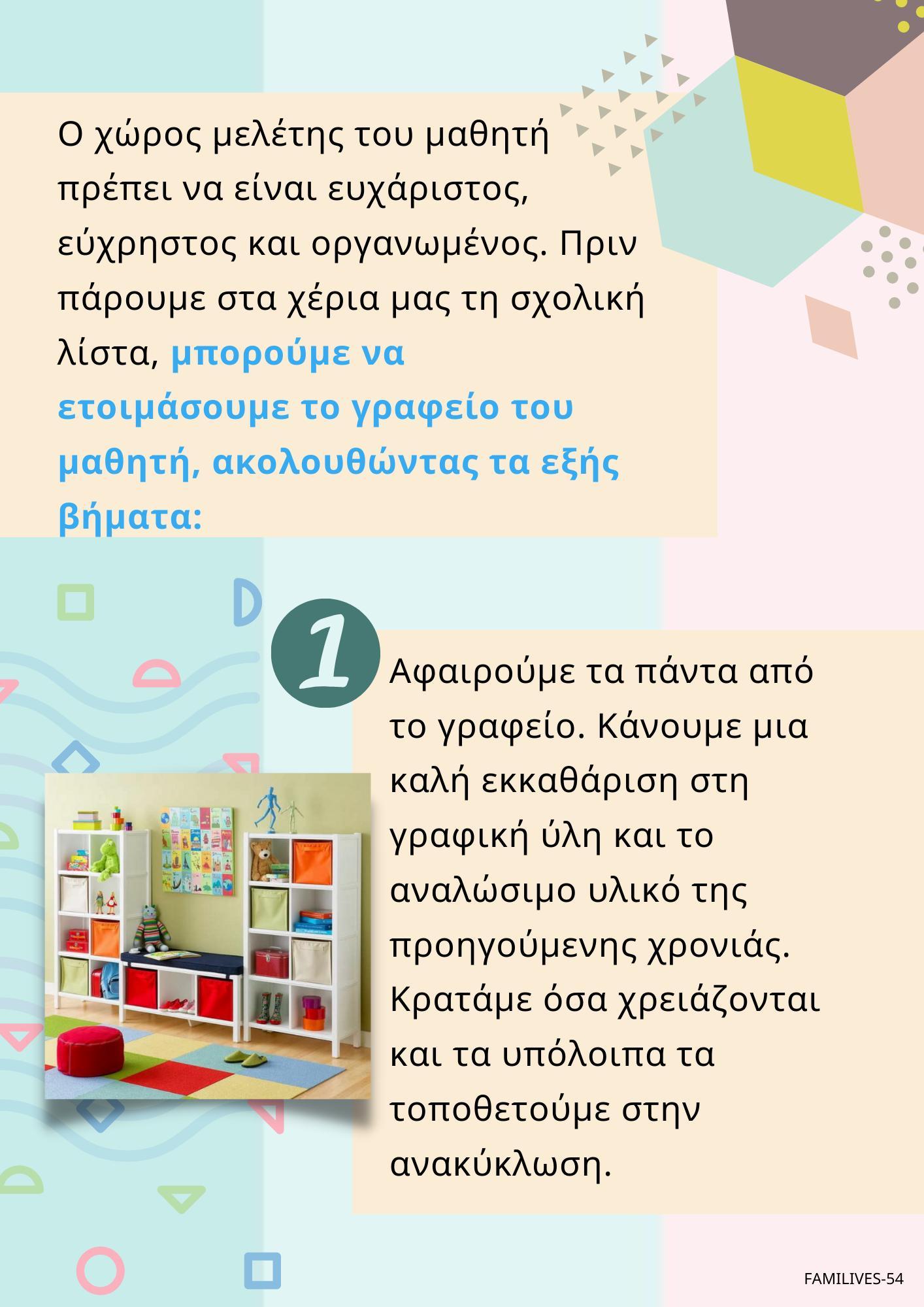 Ο χώρος μελέτης του μαθητή πρέπει να είναι ευχάριστος, εύχρηστος και οργανωμένος. Πριν πάρουμε στα χέρια μας τη σχολική λίστα, μπορούμε να ετοιμάσουμε το γραφείο του μαθητή, ακολουθώντας τα εξής βήματα:

1

Αφαιρούμε τα πάντα από το γραφείο. Κάνουμε μια καλή εκκαθάριση στη γραφική ύλη και το αναλώσιμο υλικό της προηγούμενης χρονιάς. Κρατάμε όσα χρειάζονται και τα υπόλοιπα τα τοποθετούμε στην ανακύκλωση.

FAMILIVES-54